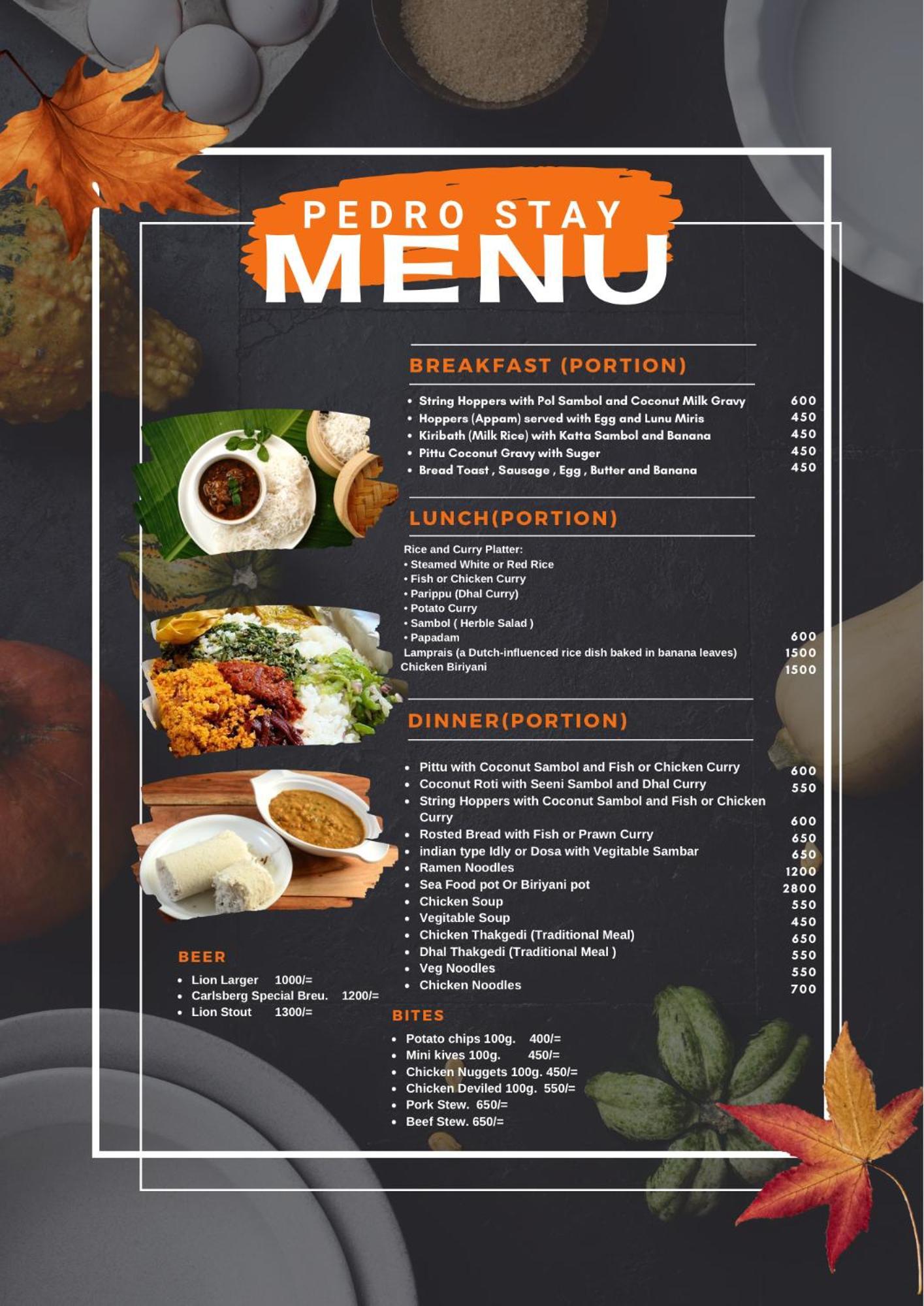 PEDRO STAY
MENU

BREAKFAST (PORTION)

• String Hoppers with Pol Sambol and Coconut Milk Gravy 600
• Hoppers (Appam) served with Egg and Lunu Miris 450
• Kiribath (Milk Rice) with Katta Sambol and Banana 450
• Pittu Coconut Gravy with Suger 450
• Bread Toast , Sausage , Egg , Butter and Banana 450

LUNCH(PORTION)

Rice and Curry Platter:
• Steamed White or Red Rice
• Fish or Chicken Curry
• Parippu (Dhal Curry)
• Potato Curry
• Sambol ( Herble Salad )
• Papadam 600
Lamprais (a Dutch-influenced rice dish baked in banana leaves) 1500
Chicken Biriyani 1500

DINNER(PORTION)

• Pittu with Coconut Sambol and Fish or Chicken Curry 600
• Coconut Roti with Seeni Sambol and Dhal Curry 550
• String Hoppers with Coconut Sambol and Fish or Chicken Curry 600
• Rosted Bread with Fish or Prawn Curry 650
• indian type Idly or Dosa with Vegitable Sambar 650
• Ramen Noodles 1200
• Sea Food pot Or Biriyani pot 2800
• Chicken Soup 550
• Vegitable Soup 450
• Chicken Thakgedi (Traditional Meal) 650
• Dhal Thakgedi (Traditional Meal ) 550
• Veg Noodles 550
• Chicken Noodles 700

BEER

• Lion Larger 1000/=
• Carlsberg Special Breu. 1200/=
• Lion Stout 1300/=

BITES

• Potato chips 100g. 400/=
• Mini kives 100g. 450/=
• Chicken Nuggets 100g. 450/=
• Chicken Deviled 100g. 550/=
• Pork Stew. 650/=
• Beef Stew. 650/=